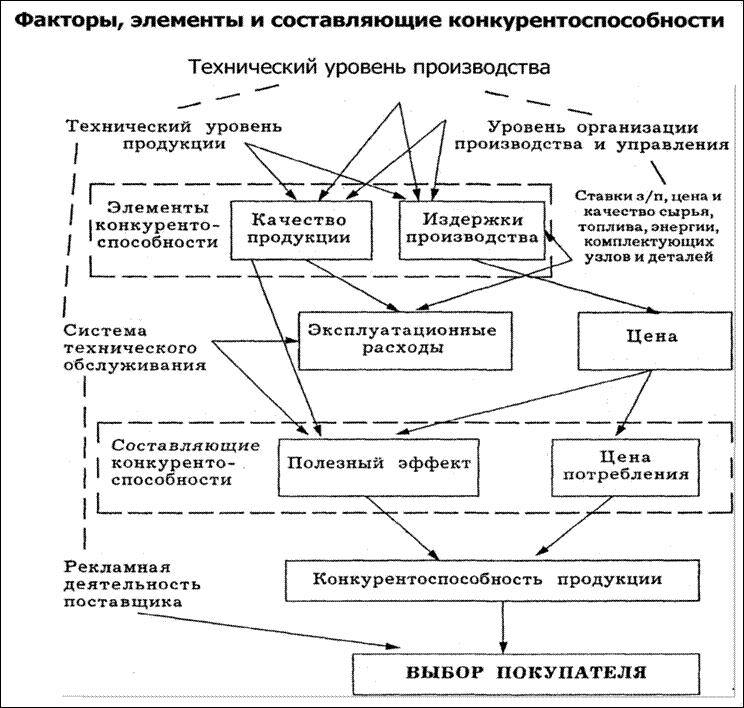 Факторы, элементы и составляющие конкурентоспособности

Технический уровень производства

Технический уровень продукции

Уровень организации производства и управления

Элементы конкурентоспособности

Качество продукции

Издержки производства

Ставки з/п, цена и качество сырья, топлива, энергии, комплектующих узлов и деталей

Система технического обслуживания

Эксплуатационные расходы

Цена

Составляющие конкурентоспособности

Полезный эффект

Цена потребления

Рекламная деятельность поставщика

Конкурентоспособность продукции

ВЫБОР ПОКУПАТЕЛЯ